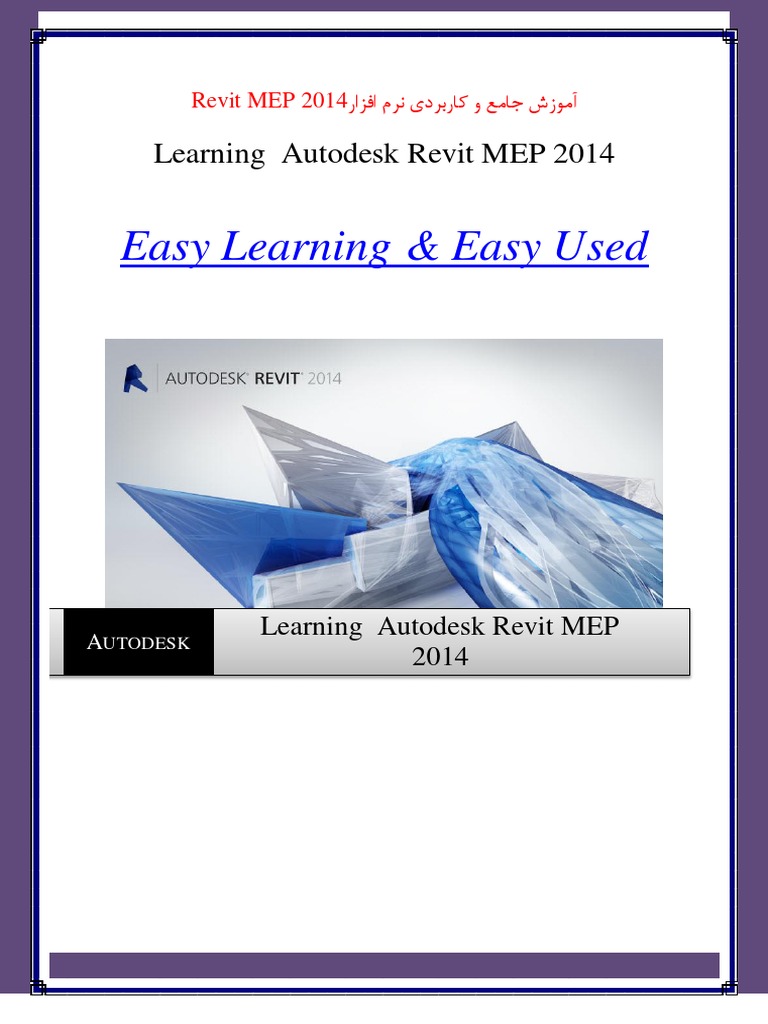 آموزش جامع و کاربردی نرم افزارRevit MEP 2014

Learning Autodesk Revit MEP 2014

Easy Learning & Easy Used

AUTODESK® REVIT® 2014

AUTODESK

Learning Autodesk Revit MEP 2014